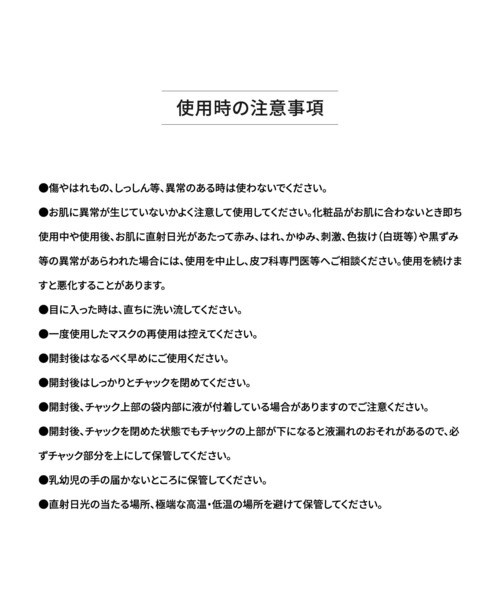 使用時の注意事項

●傷やはれもの、しっしん等、異常のある時は使わないでください。

●お肌に異常が生じていないかよく注意して使用してください。化粧品がお肌に合わないとき即ち使用中や使用後、お肌に直射日光があたって赤み、はれ、かゆみ、刺激、色抜け（白斑等）や黒ずみ等の異常があらわれた場合には、使用を中止し、皮フ科専門医等へご相談ください。使用を続けますと悪化することがあります。

●目に入った時は、直ちに洗い流してください。

●一度使用したマスクの再使用は控えてください。

●開封後はなるべく早めにご使用ください。

●開封後はしっかりとチャックを閉めてください。

●開封後、チャック上部の袋内部に液が付着している場合がありますのでご注意ください。

●開封後、チャックを閉めた状態でもチャックの上部が下になると液漏れのおそれがあるので、必ずチャック部分を上にして保管してください。

●乳幼児の手の届かないところに保管してください。

●直射日光の当たる場所、極端な高温・低温の場所を避けて保管してください。